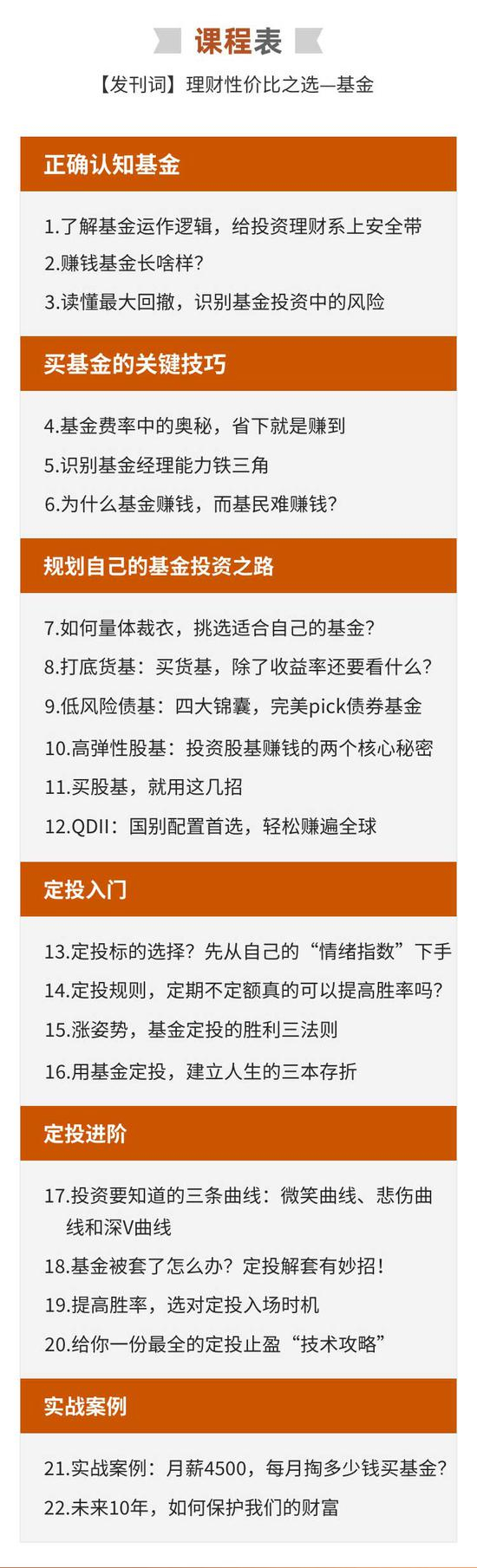 课程表

【发刊词】理财性价比之选—基金

正确认知基金

1.了解基金运作逻辑，给投资理财系上安全带

2.赚钱基金长啥样？

3.读懂最大回撤，识别基金投资中的风险

买基金的关键技巧

4.基金费率中的奥秘，省下就是赚到

5.识别基金经理能力铁三角

6.为什么基金赚钱，而基民难赚钱？

规划自己的基金投资之路

7.如何量体裁衣，挑选适合自己的基金？

8.打底货基：买货基，除了收益率还要看什么？

9.低风险债基：四大锦囊，完美pick债券基金

10.高弹性股基：投资股基赚钱的两个核心秘密

11.买股基，就用这几招

12.QDII：国别配置首选，轻松赚遍全球

定投入门

13.定投标的选择？先从自己的“情绪指数”下手

14.定投规则，定期不定额真的可以提高胜率吗？

15.涨姿势，基金定投的胜利三法则

16.用基金定投，建立人生的三本存折

定投进阶

17.投资要知道的三条曲线：微笑曲线、悲伤曲线和深V曲线

18.基金被套了怎么办？定投解套有妙招！

19.提高胜率，选对定投入场时机

20.给你一份最全的定投止盈“技术攻略”

实战案例

21.实战案例：月薪4500，每月掏多少钱买基金？

22.未来10年，如何保护我们的财富